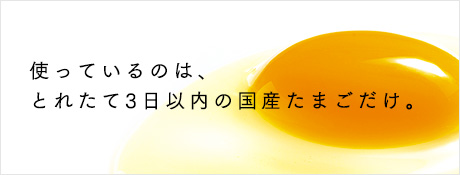 使っているのは、
とれたて3日以内の国産たまごだけ。